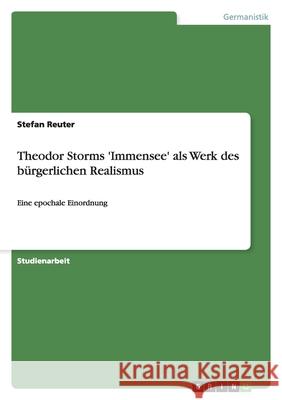 Germanistik

Stefan Reuter

Theodor Storms 'Immensee' als Werk des bürgerlichen Realismus

Eine epochale Einordnung

Studienarbeit

Kraina Książek